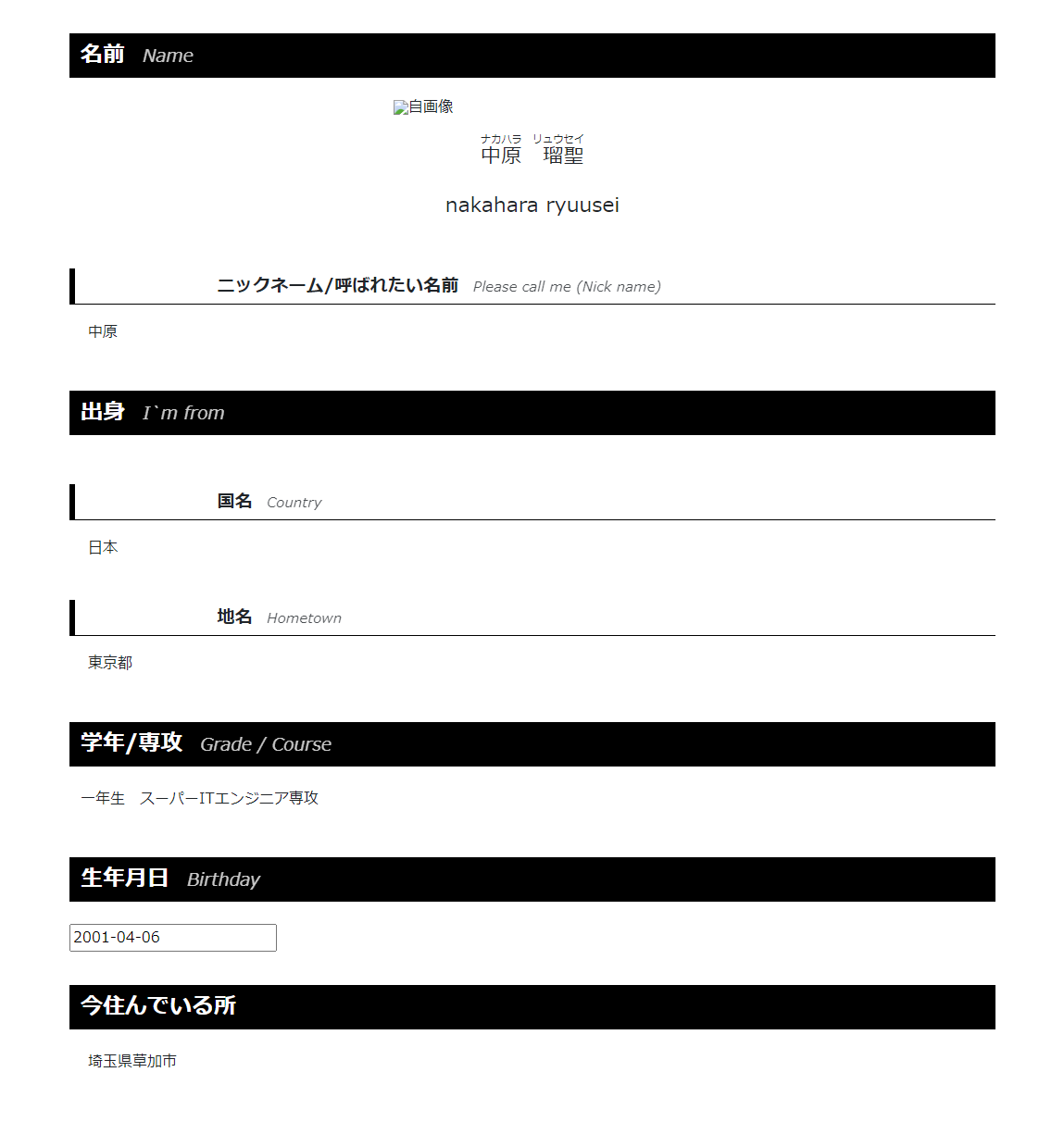 名前 Name

自画像

ナカハラ リュウセイ
中原 瑠聖

nakahara ryuusei

ニックネーム/呼ばれたい名前 Please call me (Nick name)

中原

出身 I`m from

国名 Country

日本

地名 Hometown

東京都

学年/専攻 Grade / Course

一年生 スーパーITエンジニア専攻

生年月日 Birthday

2001-04-06

今住んでいる所

埼玉県草加市